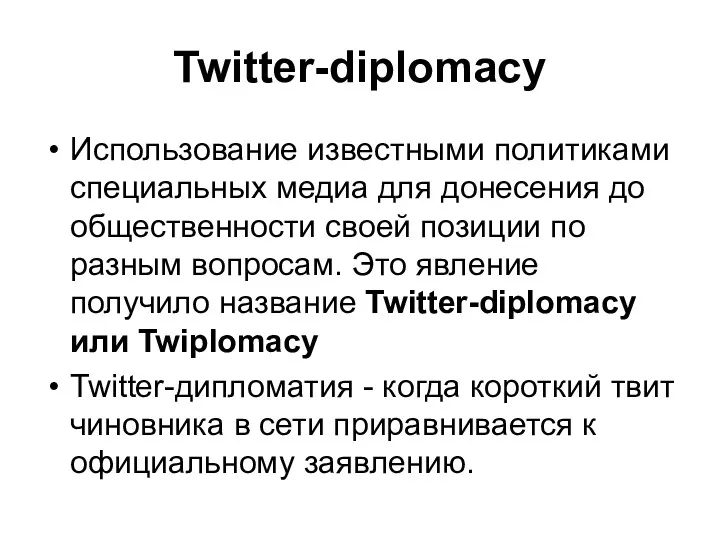 Twitter-diplomacy

• Использование известными политиками специальных медиа для донесения до общественности своей позиции по разным вопросам. Это явление получило название Twitter-diplomacy или Twiplomacy

• Twitter-дипломатия - когда короткий твит чиновника в сети приравнивается к официальному заявлению.